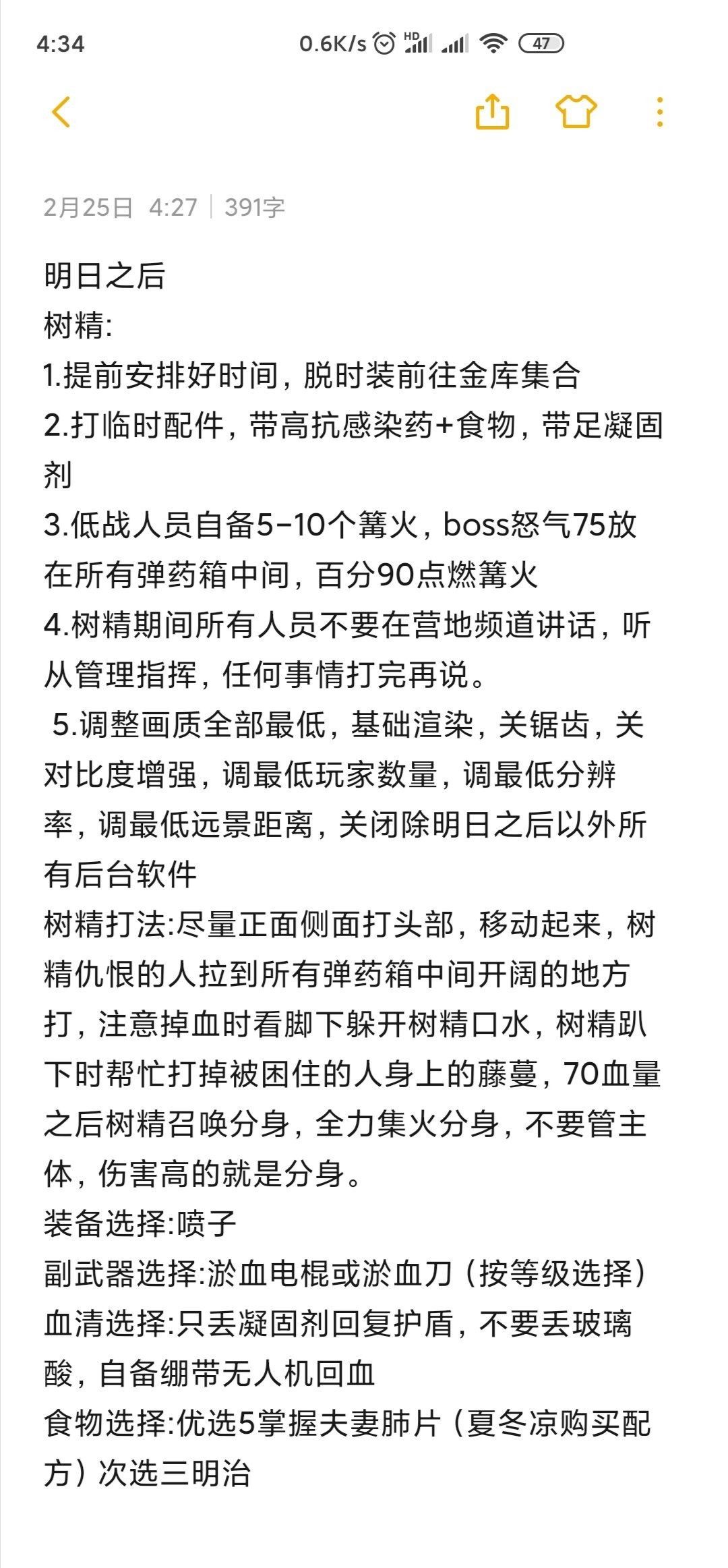 4:34 0.6K/s HD 47

2月25日 4:27 | 391字

明日之后
树精:
1.提前安排好时间，脱时装前往金库集合
2.打临时配件，带高抗感染药+食物，带足凝固剂
3.低战人员自备5-10个篝火，boss怒气75放在所有弹药箱中间，百分90点燃篝火
4.树精期间所有人员不要在营地频道讲话，听从管理指挥，任何事情打完再说。
5.调整画质全部最低，基础渲染，关锯齿，关对比度增强，调最低玩家数量，调最低分辨率，调最低远景距离，关闭除明日之后以外所有后台软件
树精打法:尽量正面侧面打头部，移动起来，树精仇恨的人拉到所有弹药箱中间开阔的地方打，注意掉血时看脚下躲开树精口水，树精趴下时帮忙打掉被困住的人身上的藤蔓，70血量之后树精召唤分身，全力集火分身，不要管主体，伤害高的就是分身。
装备选择:喷子
副武器选择:淤血电棍或淤血刀（按等级选择）
血清选择:只丢凝固剂回复护盾，不要丢玻璃酸，自备绷带无人机回血
食物选择:优选5掌握夫妻肺片（夏冬凉购买配方）次选三明治